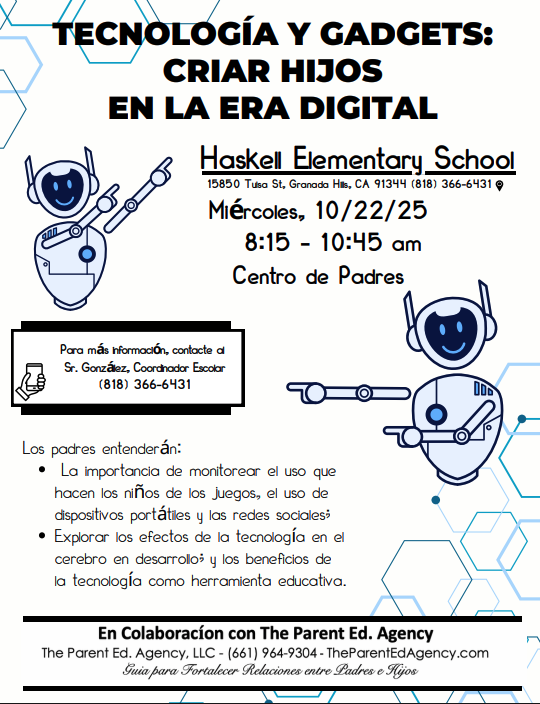 TECNOLOGÍA Y GADGETS:
CRIAR HIJOS
EN LA ERA DIGITAL

Haskell Elementary School
15850 Tulsa St, Granada Hills, CA 91344 (818) 366-6431

Miércoles, 10/22/25
8:15 - 10:45 am
Centro de Padres

Para más información, contacte al
Sr. González, Coordinador Escolar
(818) 366-6431

Los padres entenderán:
• La importancia de monitorear el uso que hacen los niños de los juegos, el uso de dispositivos portátiles y las redes sociales;
• Explorar los efectos de la tecnología en el cerebro en desarrollo; y los beneficios de la tecnología como herramienta educativa.

En Colaboracíon con The Parent Ed. Agency
The Parent Ed. Agency, LLC - (661) 964-9304 - TheParentEdAgency.com
Guia para Fortalecer Relaciones entre Padres e Hijos